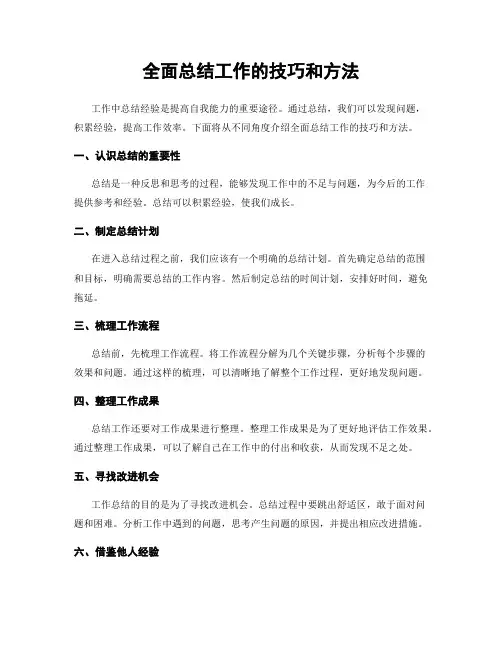 全面总结工作的技巧和方法

工作中总结经验是提高自我能力的重要途径。通过总结，我们可以发现问题，积累经验，提高工作效率。下面将从不同角度介绍全面总结工作的技巧和方法。

一、认识总结的重要性

总结是一种反思和思考的过程，能够发现工作中的不足与问题，为今后的工作提供参考和经验。总结可以积累经验，使我们成长。

二、制定总结计划

在进入总结过程之前，我们应该有一个明确的总结计划。首先确定总结的范围和目标，明确需要总结的工作内容。然后制定总结的时间计划，安排好时间，避免拖延。

三、梳理工作流程

总结前，先梳理工作流程。将工作流程分解为几个关键步骤，分析每个步骤的效果和问题。通过这样的梳理，可以清晰地了解整个工作过程，更好地发现问题。

四、整理工作成果

总结工作还要对工作成果进行整理。整理工作成果是为了更好地评估工作效果。通过整理工作成果，可以了解自己在工作中的付出和收获，从而发现不足之处。

五、寻找改进机会

工作总结的目的是为了寻找改进机会。总结过程中要跳出舒适区，敢于面对问题和困难。分析工作中遇到的问题，思考产生问题的原因，并提出相应改进措施。

六、借鉴他人经验